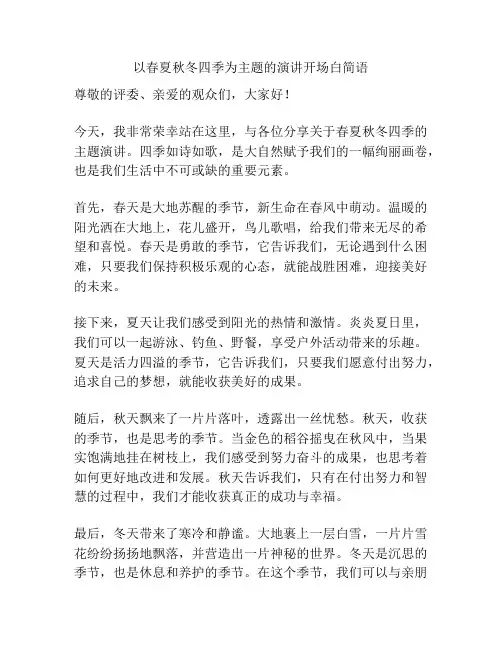 以春夏秋冬四季为主题的演讲开场白简语

尊敬的评委、亲爱的观众们，大家好！

今天，我非常荣幸站在这里，与各位分享关于春夏秋冬四季的主题演讲。四季如诗如歌，是大自然赋予我们的一幅绚丽画卷，也是我们生活中不可或缺的重要元素。

首先，春天是大地苏醒的季节，新生命在春风中萌动。温暖的阳光洒在大地上，花儿盛开，鸟儿歌唱，给我们带来无尽的希望和喜悦。春天是勇敢的季节，它告诉我们，无论遇到什么困难，只要我们保持积极乐观的心态，就能战胜困难，迎接美好的未来。

接下来，夏天让我们感受到阳光的热情和激情。炎炎夏日里，我们可以一起游泳、钓鱼、野餐，享受户外活动带来的乐趣。夏天是活力四溢的季节，它告诉我们，只要我们愿意付出努力，追求自己的梦想，就能收获美好的成果。

随后，秋天飘来了一片片落叶，透露出一丝忧愁。秋天，收获的季节，也是思考的季节。当金色的稻谷摇曳在秋风中，当果实饱满地挂在树枝上，我们感受到努力奋斗的成果，也思考着如何更好地改进和发展。秋天告诉我们，只有在付出努力和智慧的过程中，我们才能收获真正的成功与幸福。

最后，冬天带来了寒冷和静谧。大地裹上一层白雪，一片片雪花纷纷扬扬地飘落，并营造出一片神秘的世界。冬天是沉思的季节，也是休息和养护的季节。在这个季节，我们可以与亲朋